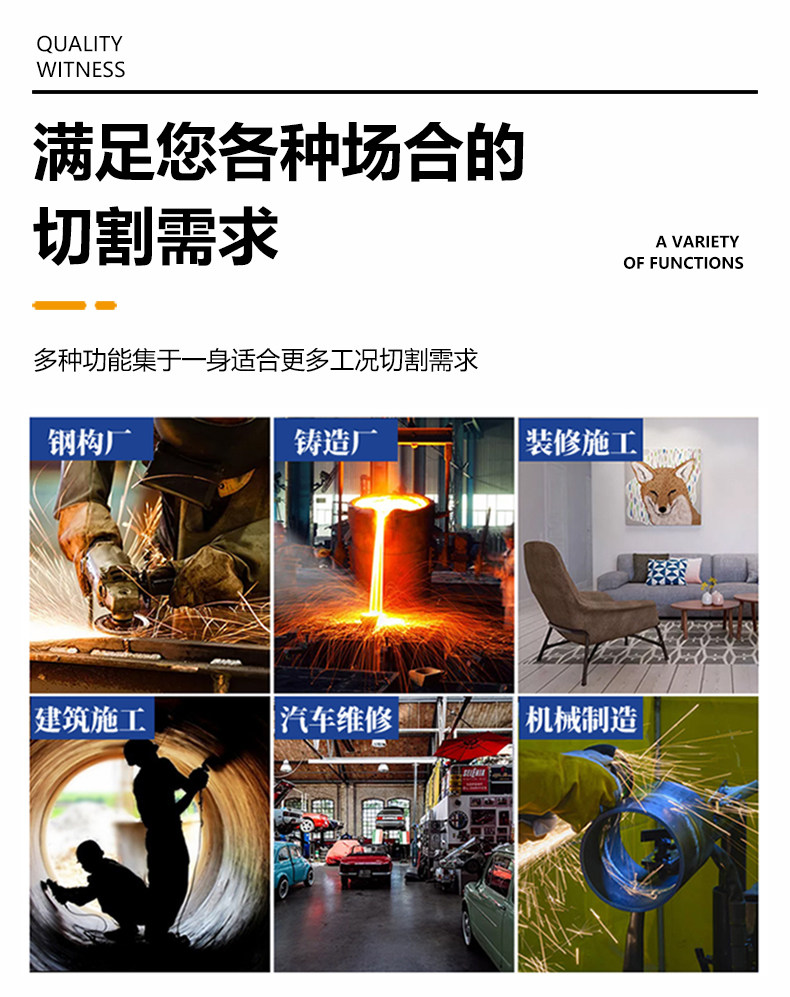 QUALITY
WITNESS

满足您各种场合的
切割需求

A VARIETY
OF FUNCTIONS

多种功能集于一身适合更多工况切割需求

钢构厂

铸造厂

装修施工

建筑施工

汽车维修

机械制造